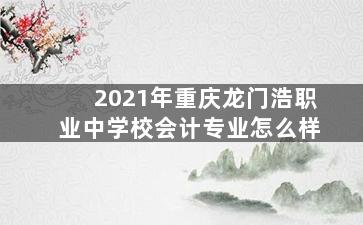 2021年重庆龙门浩职业中学校会计专业怎么样